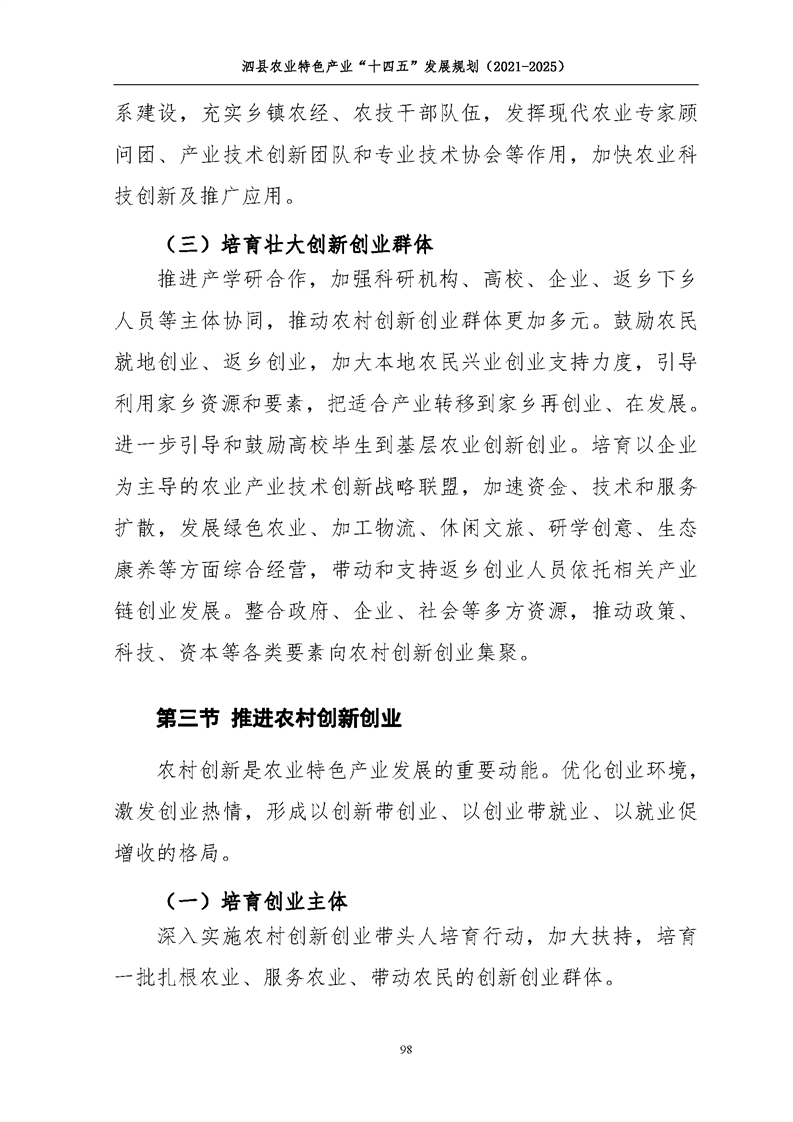 泗县农业特色产业“十四五”发展规划（2021-2025）

系建设，充实乡镇农经、农技干部队伍，发挥现代农业专家顾问团、产业技术创新团队和专业技术协会等作用，加快农业科技创新及推广应用。

（三）培育壮大创新创业群体

推进产学研合作，加强科研机构、高校、企业、返乡下乡人员等主体协同，推动农村创新创业群体更加多元。鼓励农民就地创业、返乡创业，加大本地农民兴业创业支持力度，引导利用家乡资源和要素，把适合产业转移到家乡再创业、在发展。进一步引导和鼓励高校毕生到基层农业创新创业。培育以企业为主导的农业产业技术创新战略联盟，加速资金、技术和服务扩散，发展绿色农业、加工物流、休闲文旅、研学创意、生态康养等方面综合经营，带动和支持返乡创业人员依托相关产业链创业发展。整合政府、企业、社会等多方资源，推动政策、科技、资本等各类要素向农村创新创业集聚。

第三节 推进农村创新创业

农村创新是农业特色产业发展的重要动能。优化创业环境，激发创业热情，形成以创新带创业、以创业带就业、以就业促增收的格局。

（一）培育创业主体

深入实施农村创新创业带头人培育行动，加大扶持，培育一批扎根农业、服务农业、带动农民的创新创业群体。

98